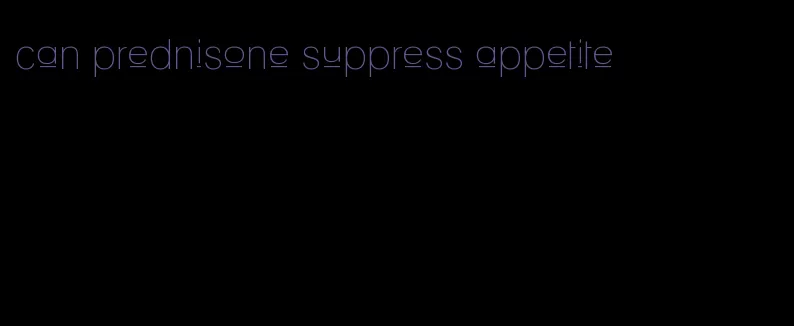 can prednisone suppress appetite